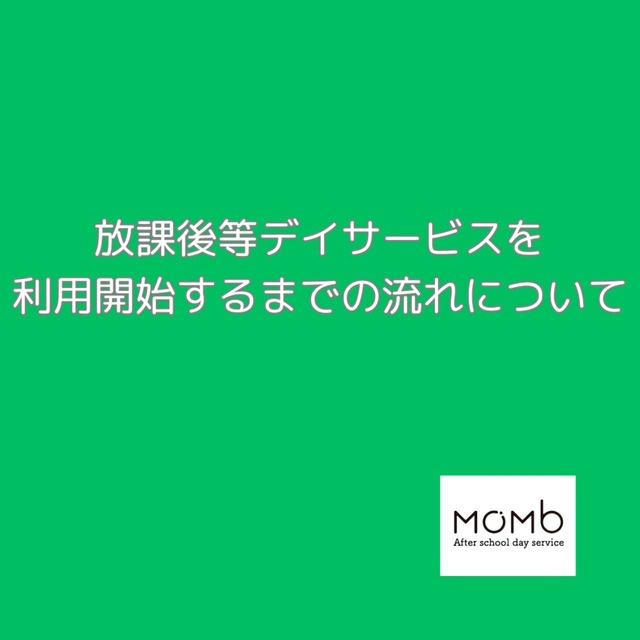 放課後等デイサービスを
利用開始するまでの流れについて

MOMb
After school day service